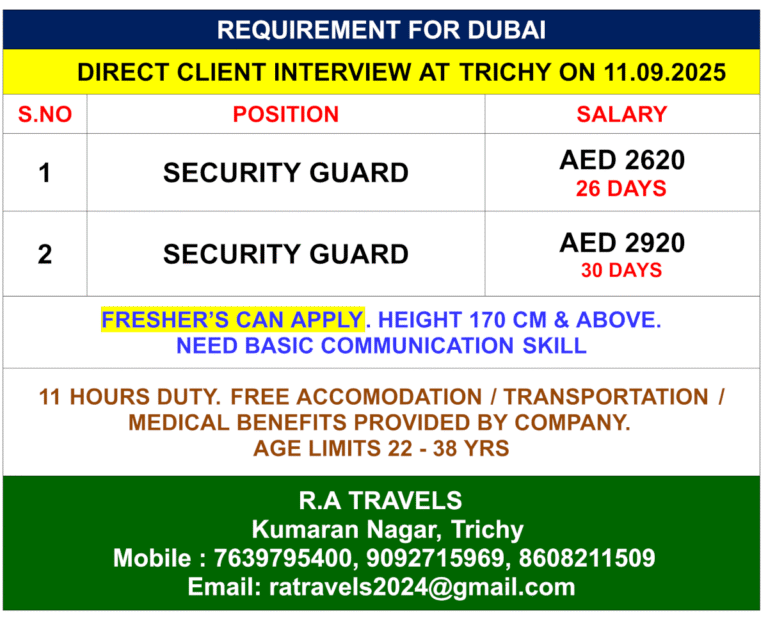 REQUIREMENT FOR DUBAI

DIRECT CLIENT INTERVIEW AT TRICHY ON 11.09.2025

| S.NO | POSITION | SALARY |
|---|---|---|
| 1 | SECURITY GUARD | AED 2620 26 DAYS |
| 2 | SECURITY GUARD | AED 2920 30 DAYS |

FRESHER'S CAN APPLY. HEIGHT 170 CM & ABOVE. NEED BASIC COMMUNICATION SKILL

11 HOURS DUTY. FREE ACCOMODATION / TRANSPORTATION / MEDICAL BENEFITS PROVIDED BY COMPANY. AGE LIMITS 22 - 38 YRS

R.A TRAVELS
Kumaran Nagar, Trichy
Mobile : 7639795400, 9092715969, 8608211509
Email: ratravels2024@gmail.com